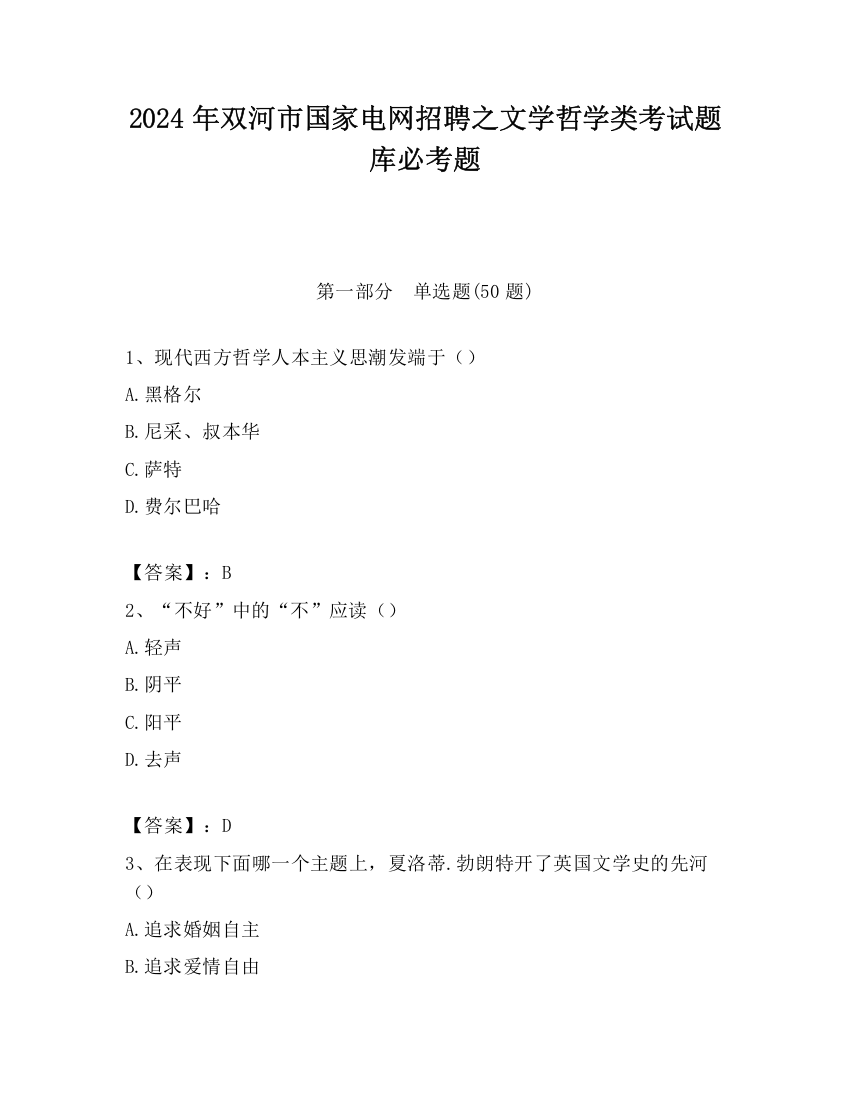 2024 年双河市国家电网招聘之文学哲学类考试题库必考题

第一部分　单选题(50 题)

1、现代西方哲学人本主义思潮发端于（）

A.黑格尔

B.尼采、叔本华

C.萨特

D.费尔巴哈

【答案】：B

2、“不好”中的“不”应读（）

A.轻声

B.阴平

C.阳平

D.去声

【答案】：D

3、在表现下面哪一个主题上，夏洛蒂.勃朗特开了英国文学史的先河（）

A.追求婚姻自主

B.追求爱情自由